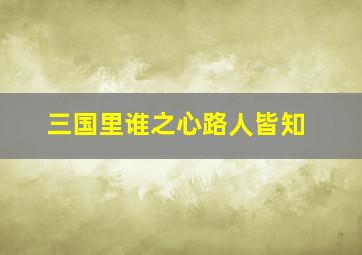 三国里谁之心路人皆知